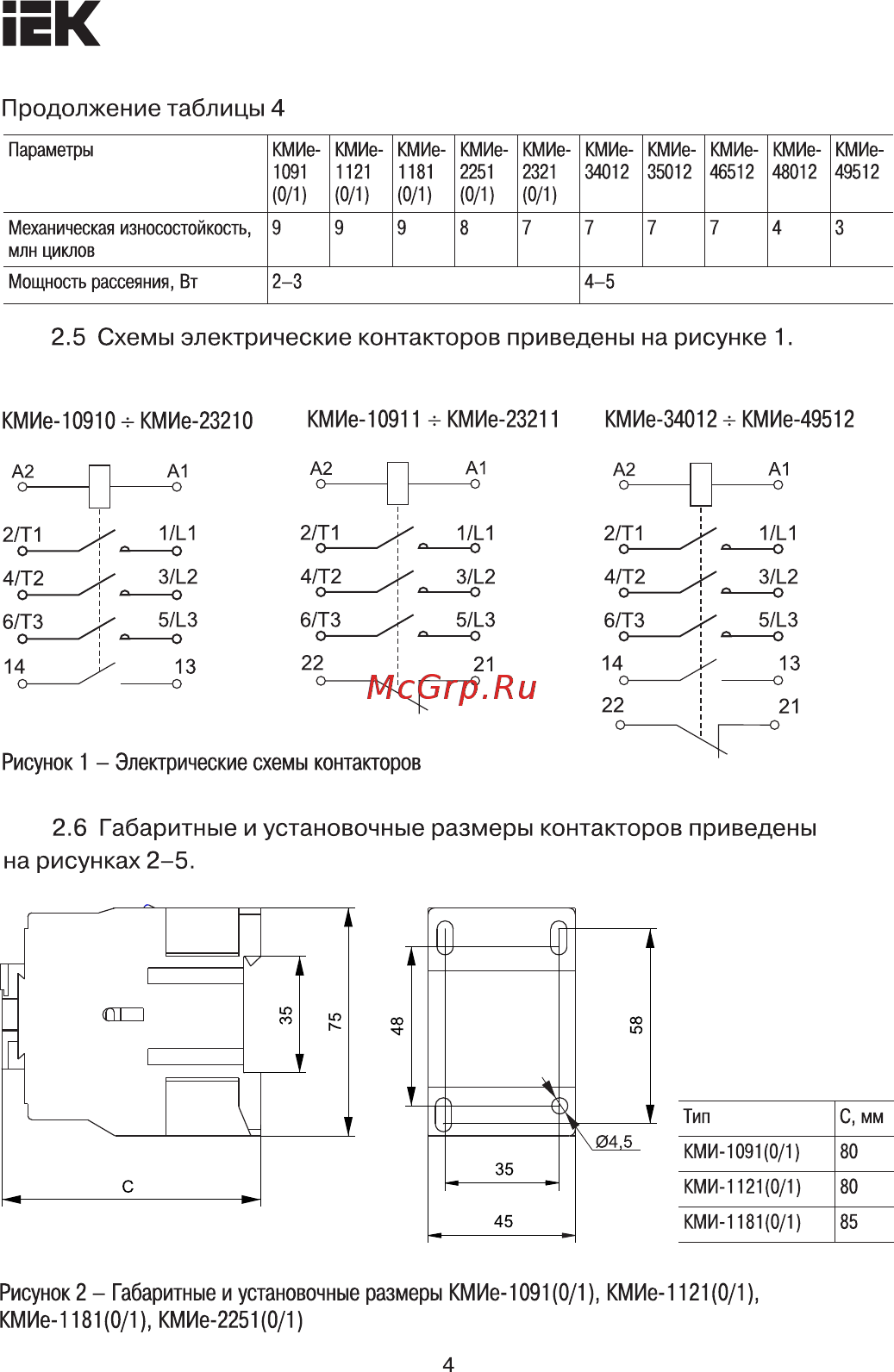 IEK

Продолжение таблицы 4

| Параметры | КМИе-1091 (0/1) | КМИе-1121 (0/1) | КМИе-1181 (0/1) | КМИе-2251 (0/1) | КМИе-2321 (0/1) | КМИе-34012 | КМИе-35012 | КМИе-46512 | КМИе-48012 | КМИе-49512 |
|---|---|---|---|---|---|---|---|---|---|---|
| Механическая износостойкость, млн циклов | 9 | 9 | 9 | 8 | 7 | 7 | 7 | 7 | 4 | 3 |
| Мощность рассеяния, Вт | 2–3 | | | | | 4–5 | | | | |

2.5 Схемы электрические контакторов приведены на рисунке 1.

КМИе-10910 ÷ КМИе-23210

A2 A1 2/T1 1/L1 4/T2 3/L2 6/T3 5/L3 14 13

КМИе-10911 ÷ КМИе-23211

A2 A1 2/T1 1/L1 4/T2 3/L2 6/T3 5/L3 22 21

McGrp.Ru

КМИе-34012 ÷ КМИе-49512

A2 A1 2/T1 1/L1 4/T2 3/L2 6/T3 5/L3 14 13 22 21

Рисунок 1 – Электрические схемы контакторов

2.6 Габаритные и установочные размеры контакторов приведены на рисунках 2–5.

35 75 C 48 58 Ø4,5 35 45

| Тип | С, мм |
|---|---|
| КМИ-1091(0/1) | 80 |
| КМИ-1121(0/1) | 80 |
| КМИ-1181(0/1) | 85 |

Рисунок 2 – Габаритные и установочные размеры КМИе-1091(0/1), КМИе-1121(0/1), КМИе-1181(0/1), КМИе-2251(0/1)

4